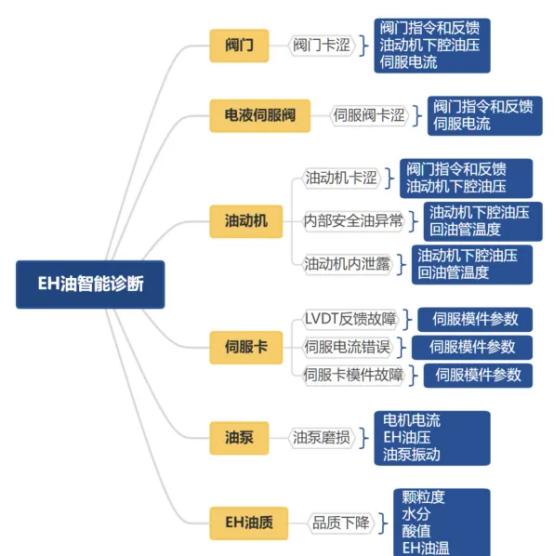 EH油智能诊断

阀门
阀门卡涩
阀门指令和反馈
油动机下腔油压
伺服电流

电液伺服阀
伺服阀卡涩
阀门指令和反馈
伺服电流

油动机
油动机卡涩
阀门指令和反馈
油动机下腔油压
内部安全油异常
油动机下腔油压
回油管温度
油动机内泄露
油动机下腔油压
回油管温度

伺服卡
LVDT反馈故障
伺服模件参数
伺服电流错误
伺服模件参数
伺服卡模件故障
伺服模件参数

油泵
油泵磨损
电机电流
EH油压
油泵振动

EH油质
品质下降
颗粒度
水分
酸值
EH油温